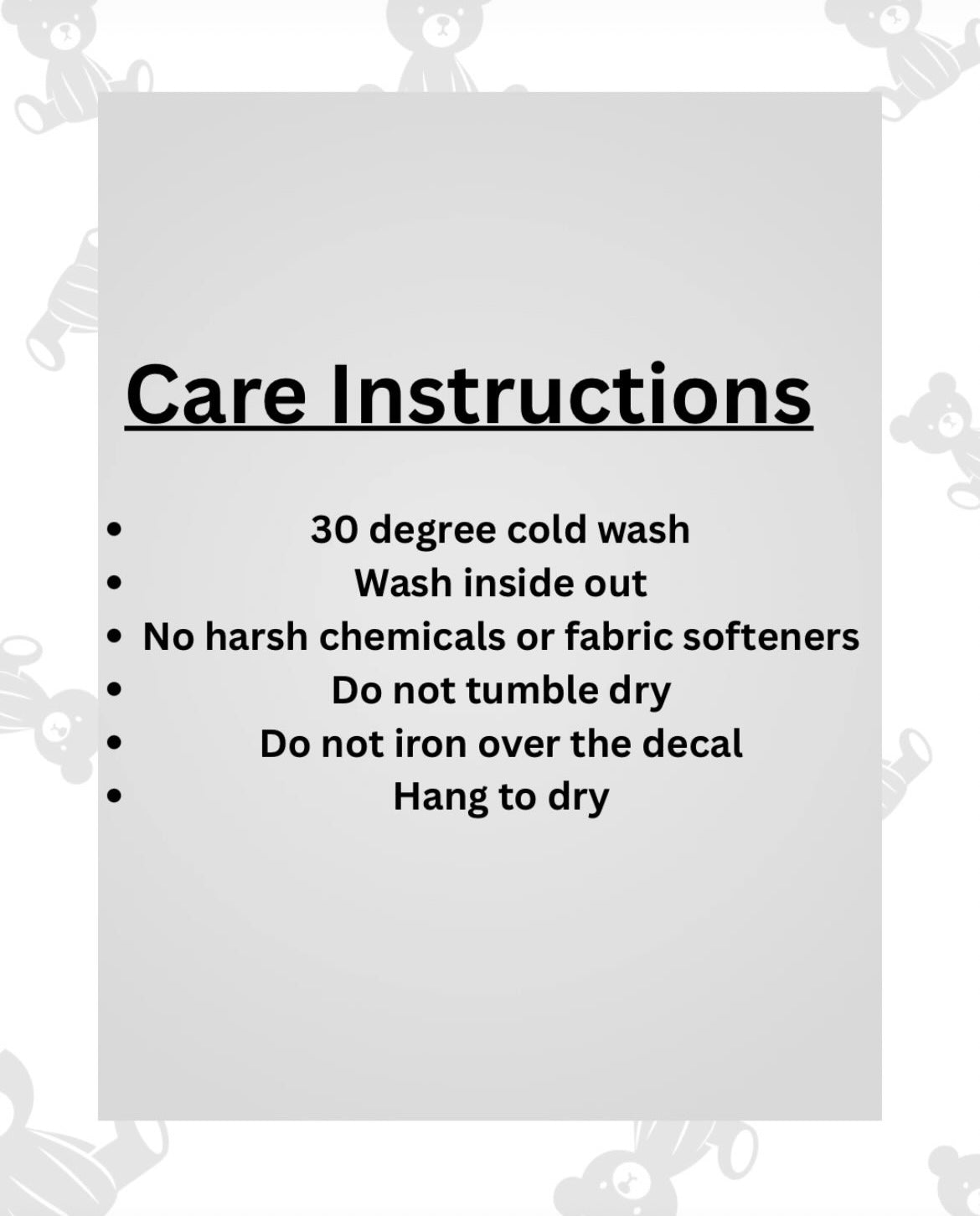 Care Instructions

• 30 degree cold wash
• Wash inside out
• No harsh chemicals or fabric softeners
• Do not tumble dry
• Do not iron over the decal
• Hang to dry